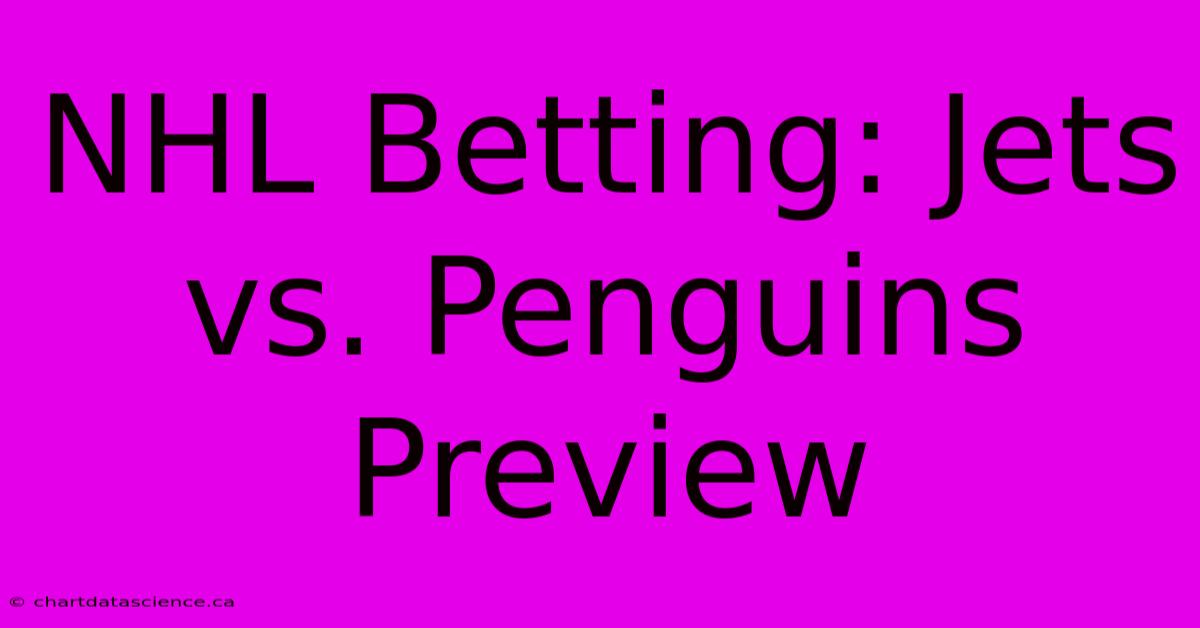 NHL Betting: Jets vs. Penguins Preview

© chartdatascience.ca